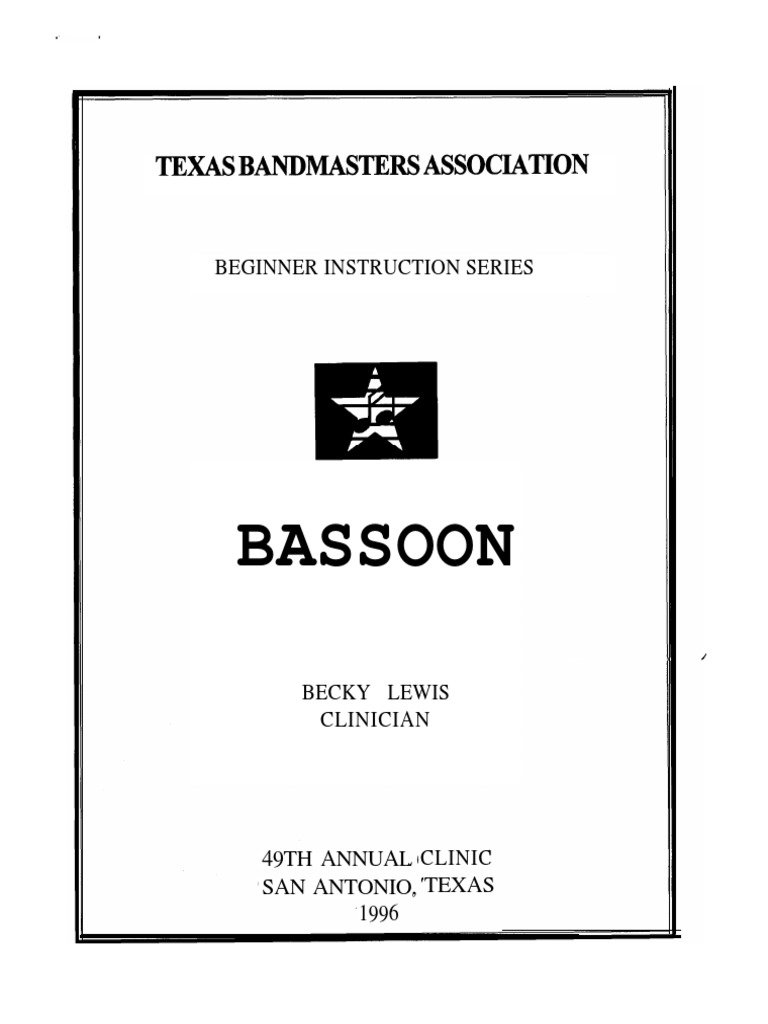 TEXAS BANDMASTERS ASSOCIATION

BEGINNER INSTRUCTION SERIES

BASSOON

BECKY LEWIS
CLINICIAN

49TH ANNUAL CLINIC
SAN ANTONIO, TEXAS
1996